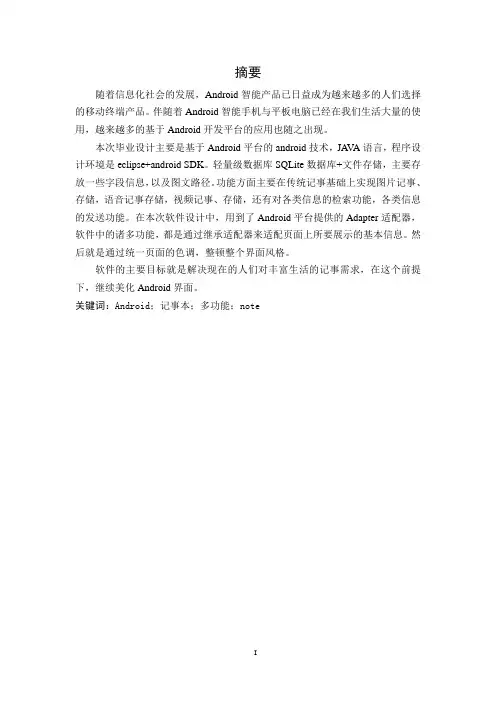 摘要

随着信息化社会的发展，Android 智能产品已日益成为越来越多的人们选择的移动终端产品。伴随着 Android 智能手机与平板电脑已经在我们生活大量的使用，越来越多的基于 Android 开发平台的应用也随之出现。

本次毕业设计主要是基于 Android 平台的 android 技术，JAVA 语言，程序设计环境是 eclipse+android SDK。轻量级数据库 SQLite 数据库+文件存储，主要存放一些字段信息，以及图文路径。功能方面主要在传统记事基础上实现图片记事、存储，语音记事存储，视频记事、存储，还有对各类信息的检索功能，各类信息的发送功能。在本次软件设计中，用到了 Android 平台提供的 Adapter 适配器，软件中的诸多功能，都是通过继承适配器来适配页面上所要展示的基本信息。然后就是通过统一页面的色调，整顿整个界面风格。

软件的主要目标就是解决现在的人们对丰富生活的记事需求，在这个前提下，继续美化 Android 界面。

关键词：Android；记事本；多功能；note

I